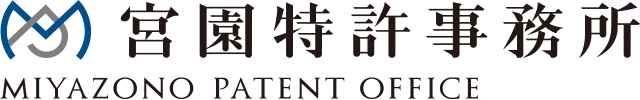 宮園特許事務所
MIYAZONO PATENT OFFICE